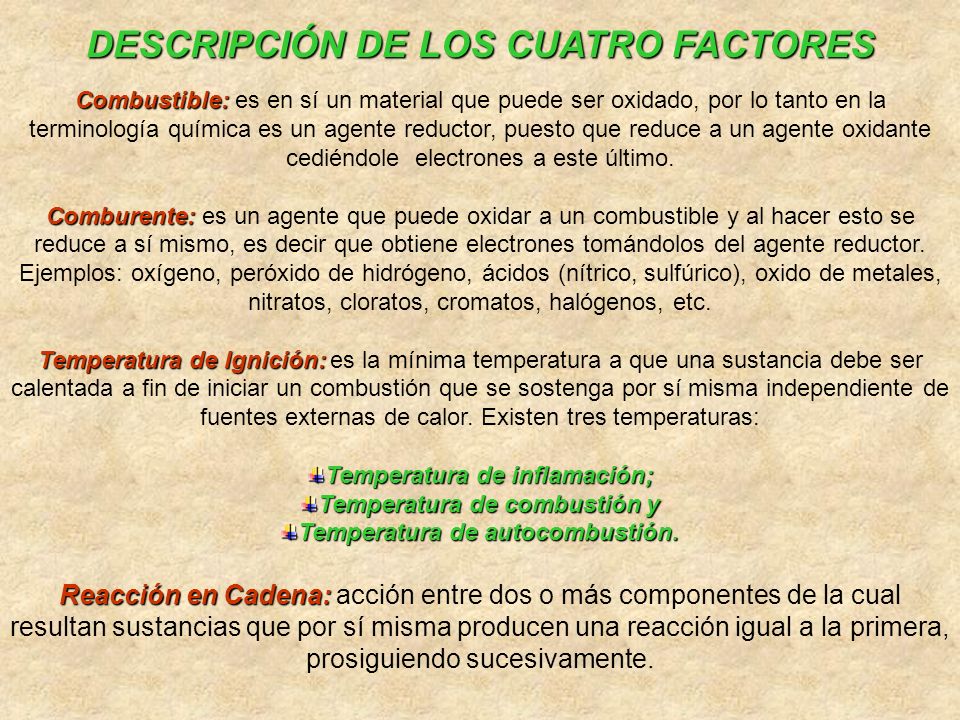 DESCRIPCIÓN DE LOS CUATRO FACTORES

Combustible: es en sí un material que puede ser oxidado, por lo tanto en la terminología química es un agente reductor, puesto que reduce a un agente oxidante cediéndole electrones a este último.

Comburente: es un agente que puede oxidar a un combustible y al hacer esto se reduce a sí mismo, es decir que obtiene electrones tomándolos del agente reductor. Ejemplos: oxígeno, peróxido de hidrógeno, ácidos (nítrico, sulfúrico), oxido de metales, nitratos, cloratos, cromatos, halógenos, etc.

Temperatura de Ignición: es la mínima temperatura a que una sustancia debe ser calentada a fin de iniciar un combustión que se sostenga por sí misma independiente de fuentes externas de calor. Existen tres temperaturas:

Temperatura de inflamación;
Temperatura de combustión y
Temperatura de autocombustión.

Reacción en Cadena: acción entre dos o más componentes de la cual resultan sustancias que por sí misma producen una reacción igual a la primera, prosiguiendo sucesivamente.